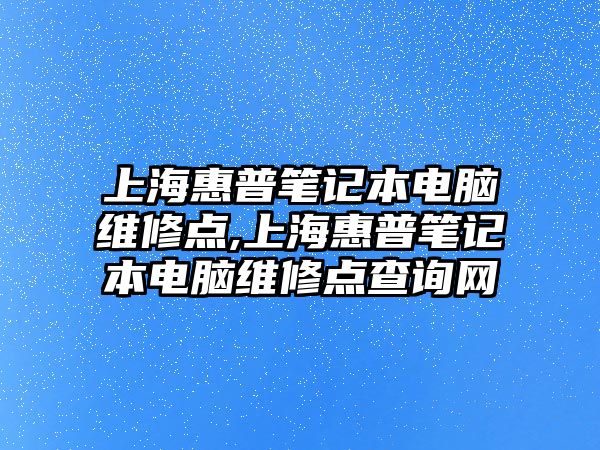 上海惠普笔记本电脑维修点,上海惠普笔记本电脑维修点查询网